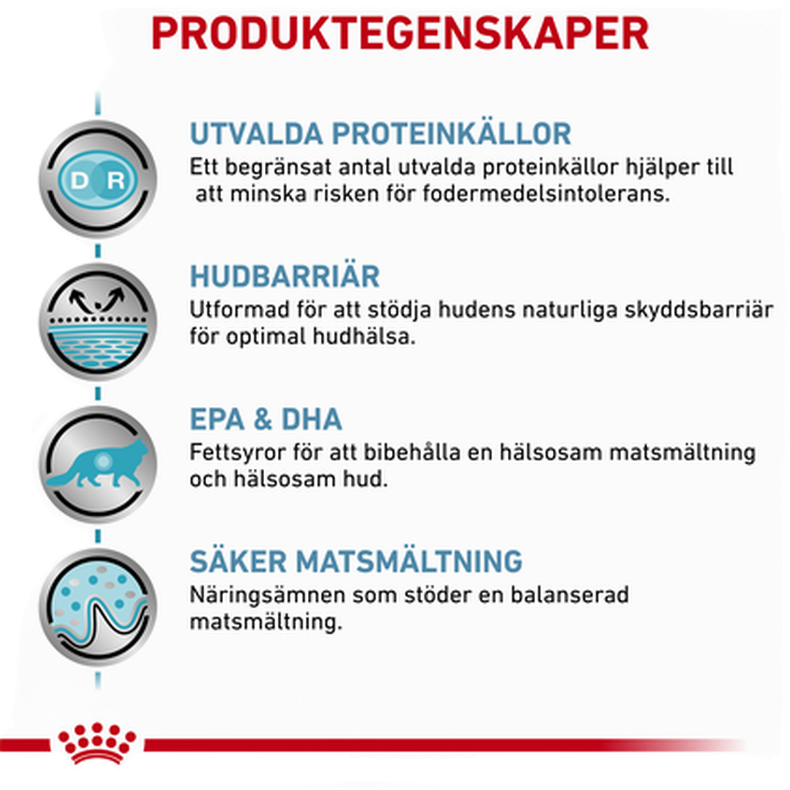 PRODUKTEGENSKAPER

D R

UTVALDA PROTEINKÄLLOR
Ett begränsat antal utvalda proteinkällor hjälper till att minska risken för fodermedelsintolerans.

HUDBARRIÄR
Utformad för att stödja hudens naturliga skyddsbarriär för optimal hudhälsa.

EPA & DHA
Fettsyror för att bibehålla en hälsosam matsmältning och hälsosam hud.

SÄKER MATSMÄLTNING
Näringsämnen som stöder en balanserad matsmältning.